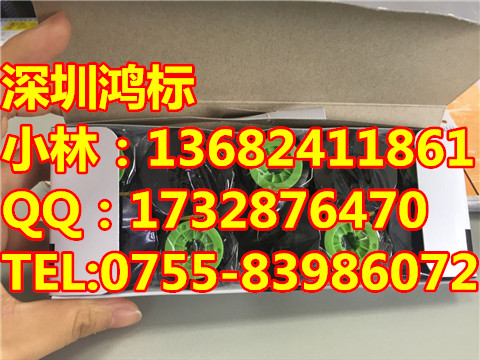 深圳鸿标
小林：13682411861
QQ：1732876470
TEL:0755-83986072